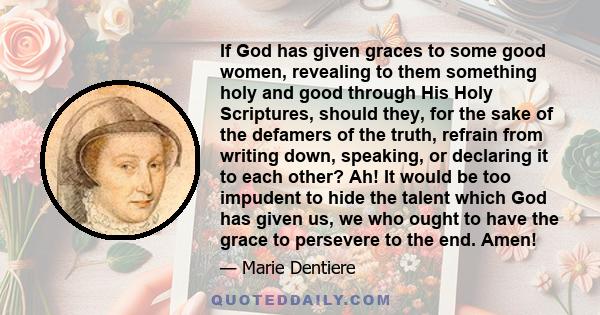 If God has given graces to some good women, revealing to them something holy and good through His Holy Scriptures, should they, for the sake of the defamers of the truth, refrain from writing down, speaking, or declaring it to each other? Ah! It would be too impudent to hide the talent which God has given us, we who ought to have the grace to persevere to the end. Amen!

— Marie Dentiere

QUOTEDDAILY.COM